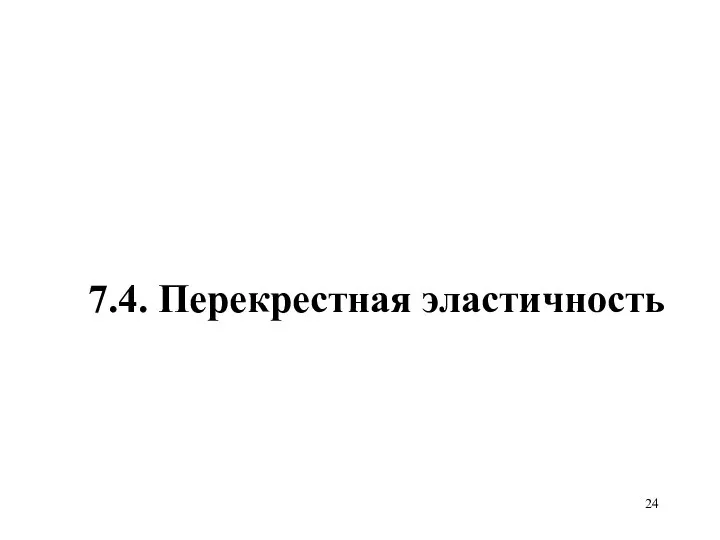 7.4. Перекрестная эластичность

24